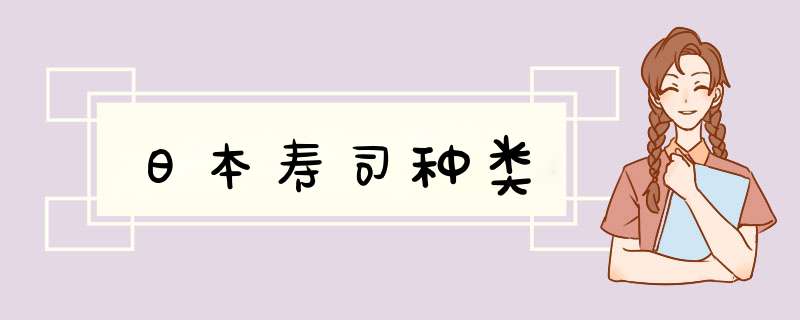 日本寿司种类